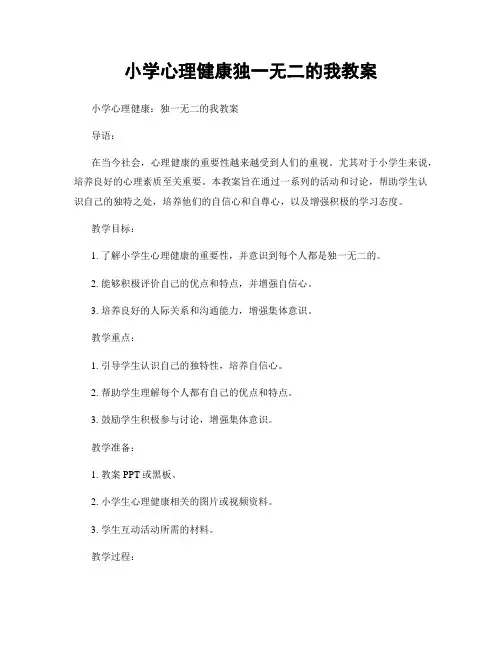 小学心理健康独一无二的我教案

小学心理健康：独一无二的我教案

导语：

在当今社会，心理健康的重要性越来越受到人们的重视。尤其对于小学生来说，培养良好的心理素质至关重要。本教案旨在通过一系列的活动和讨论，帮助学生认识自己的独特之处，培养他们的自信心和自尊心，以及增强积极的学习态度。

教学目标：

1. 了解小学生心理健康的重要性，并意识到每个人都是独一无二的。

2. 能够积极评价自己的优点和特点，并增强自信心。

3. 培养良好的人际关系和沟通能力，增强集体意识。

教学重点：

1. 引导学生认识自己的独特性，培养自信心。

2. 帮助学生理解每个人都有自己的优点和特点。

3. 鼓励学生积极参与讨论，增强集体意识。

教学准备：

1. 教案 PPT 或黑板。

2. 小学生心理健康相关的图片或视频资料。

3. 学生互动活动所需的材料。

教学过程：